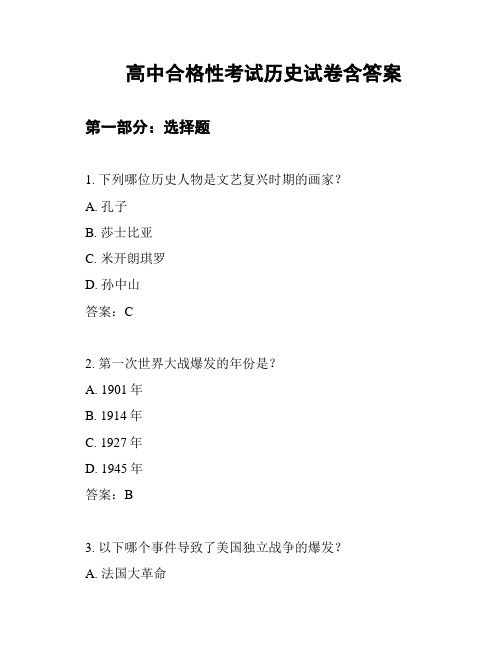 高中合格性考试历史试卷含答案

第一部分：选择题

1. 下列哪位历史人物是文艺复兴时期的画家？

A. 孔子

B. 莎士比亚

C. 米开朗琪罗

D. 孙中山

答案：C

2. 第一次世界大战爆发的年份是？

A. 1901 年

B. 1914 年

C. 1927 年

D. 1945 年

答案：B

3. 以下哪个事件导致了美国独立战争的爆发？

A. 法国大革命